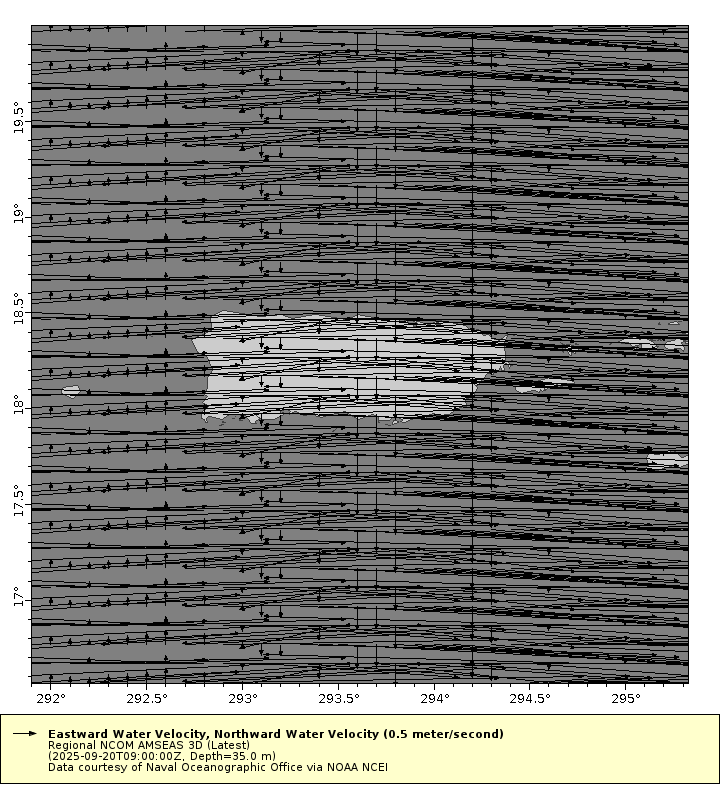 19.5°
19°
18.5°
18°
17.5°
17°

292°
292.5°
293°
293.5°
294°
294.5°
295°

Eastward Water Velocity, Northward Water Velocity (0.5 meter/second)
Regional NCOM AMSEAS 3D (Latest)
(2025-09-20T09:00:00Z, Depth=35.0 m)
Data courtesy of Naval Oceanographic Office via NOAA NCEI